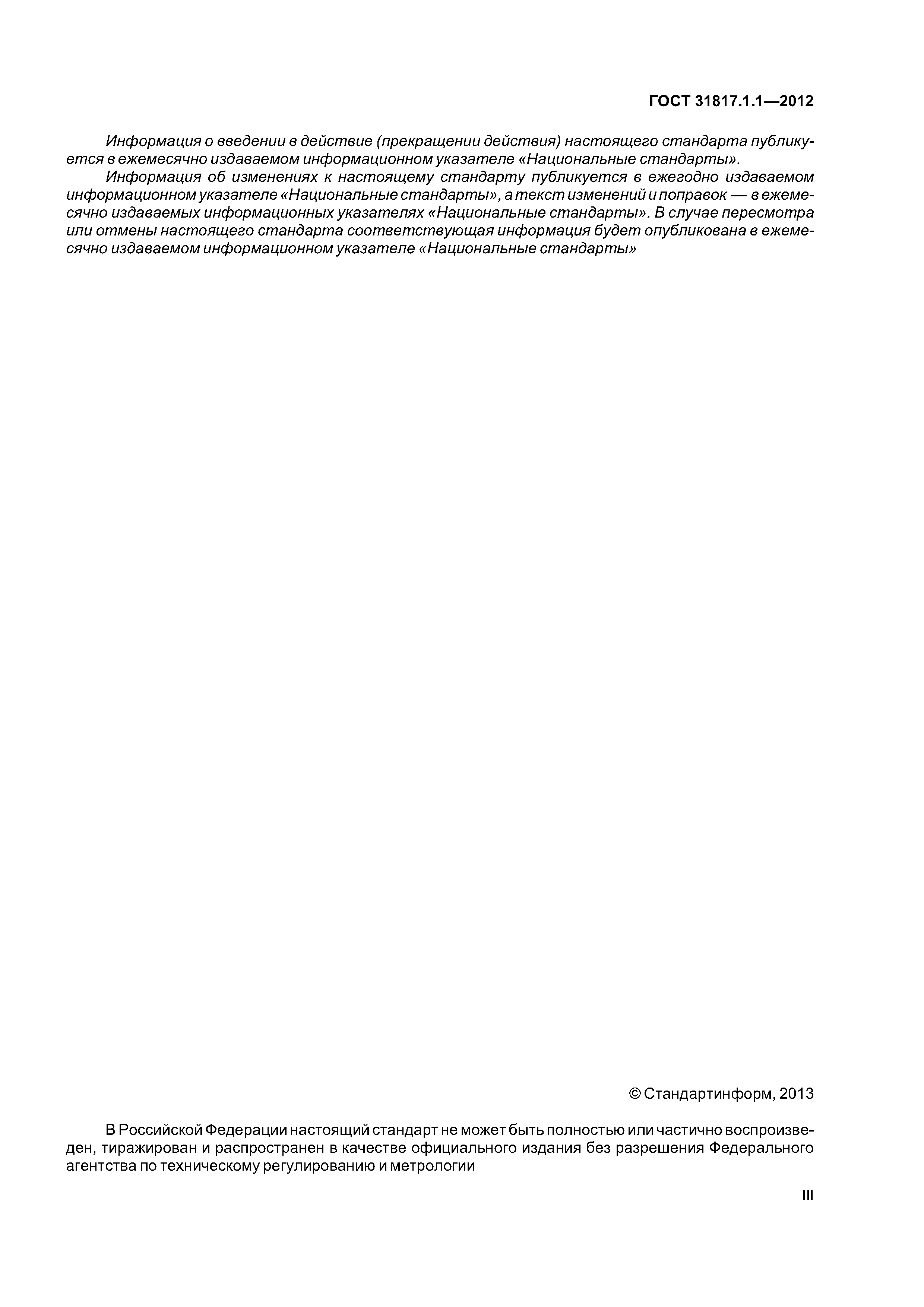 ГОСТ 31817.1.1—2012

Информация о введении в действие (прекращении действия) настоящего стандарта публикуется в ежемесячно издаваемом информационном указателе «Национальные стандарты».

Информация об изменениях к настоящему стандарту публикуется в ежегодно издаваемом информационном указателе «Национальные стандарты», а текст изменений и поправок — в ежемесячно издаваемых информационных указателях «Национальные стандарты». В случае пересмотра или отмены настоящего стандарта соответствующая информация будет опубликована в ежемесячно издаваемом информационном указателе «Национальные стандарты»

© Стандартинформ, 2013

В Российской Федерации настоящий стандарт не может быть полностью или частично воспроизведен, тиражирован и распространен в качестве официального издания без разрешения Федерального агентства по техническому регулированию и метрологии

III